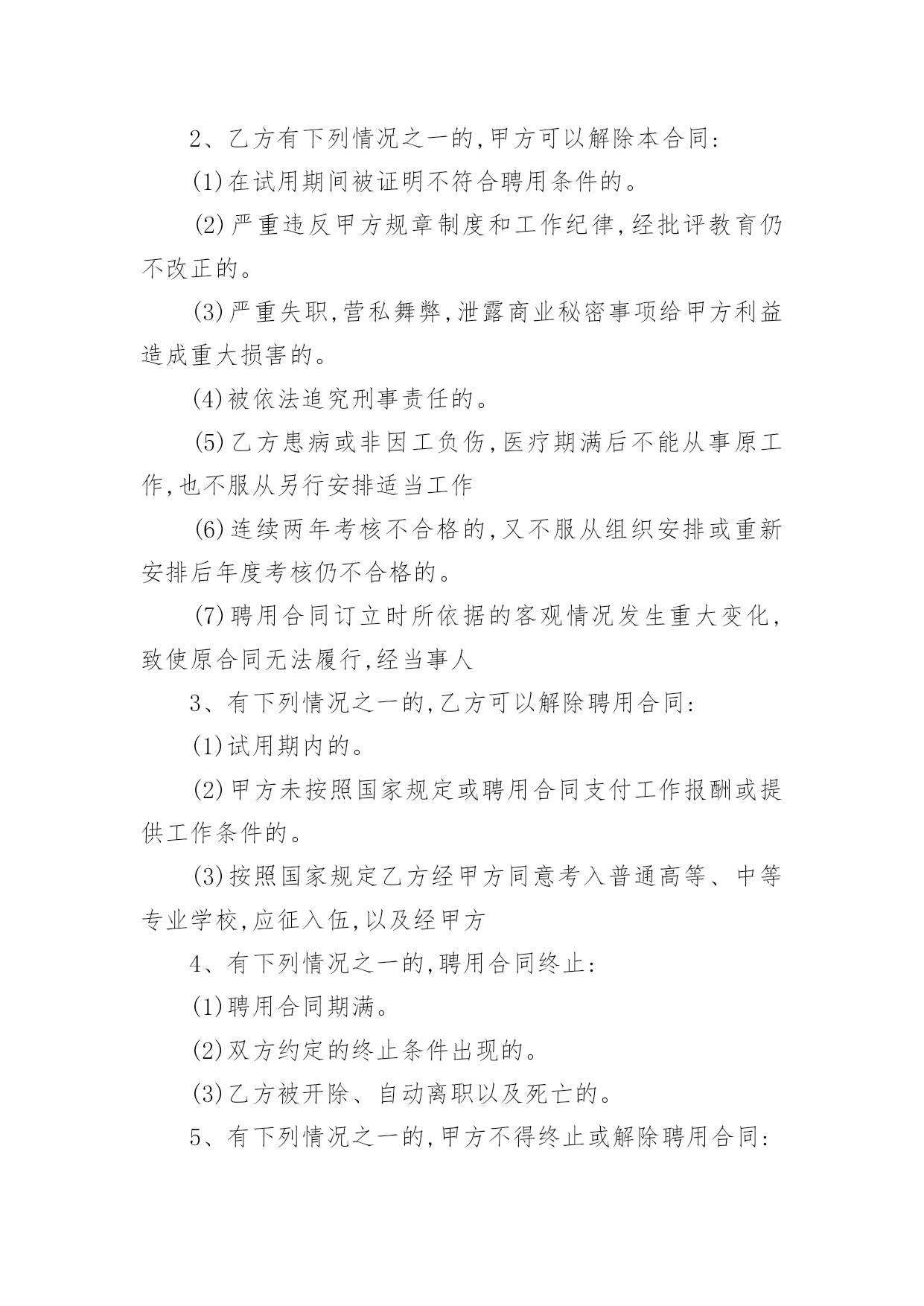 2、乙方有下列情况之一的,甲方可以解除本合同:

(1)在试用期间被证明不符合聘用条件的。

(2)严重违反甲方规章制度和工作纪律,经批评教育仍不改正的。

(3)严重失职,营私舞弊,泄露商业秘密事项给甲方利益造成重大损害的。

(4)被依法追究刑事责任的。

(5)乙方患病或非因工负伤,医疗期满后不能从事原工作,也不服从另行安排适当工作

(6)连续两年考核不合格的,又不服从组织安排或重新安排后年度考核仍不合格的。

(7)聘用合同订立时所依据的客观情况发生重大变化,致使原合同无法履行,经当事人

3、有下列情况之一的,乙方可以解除聘用合同:

(1)试用期内的。

(2)甲方未按照国家规定或聘用合同支付工作报酬或提供工作条件的。

(3)按照国家规定乙方经甲方同意考入普通高等、中等专业学校,应征入伍,以及经甲方

4、有下列情况之一的,聘用合同终止:

(1)聘用合同期满。

(2)双方约定的终止条件出现的。

(3)乙方被开除、自动离职以及死亡的。

5、有下列情况之一的,甲方不得终止或解除聘用合同: